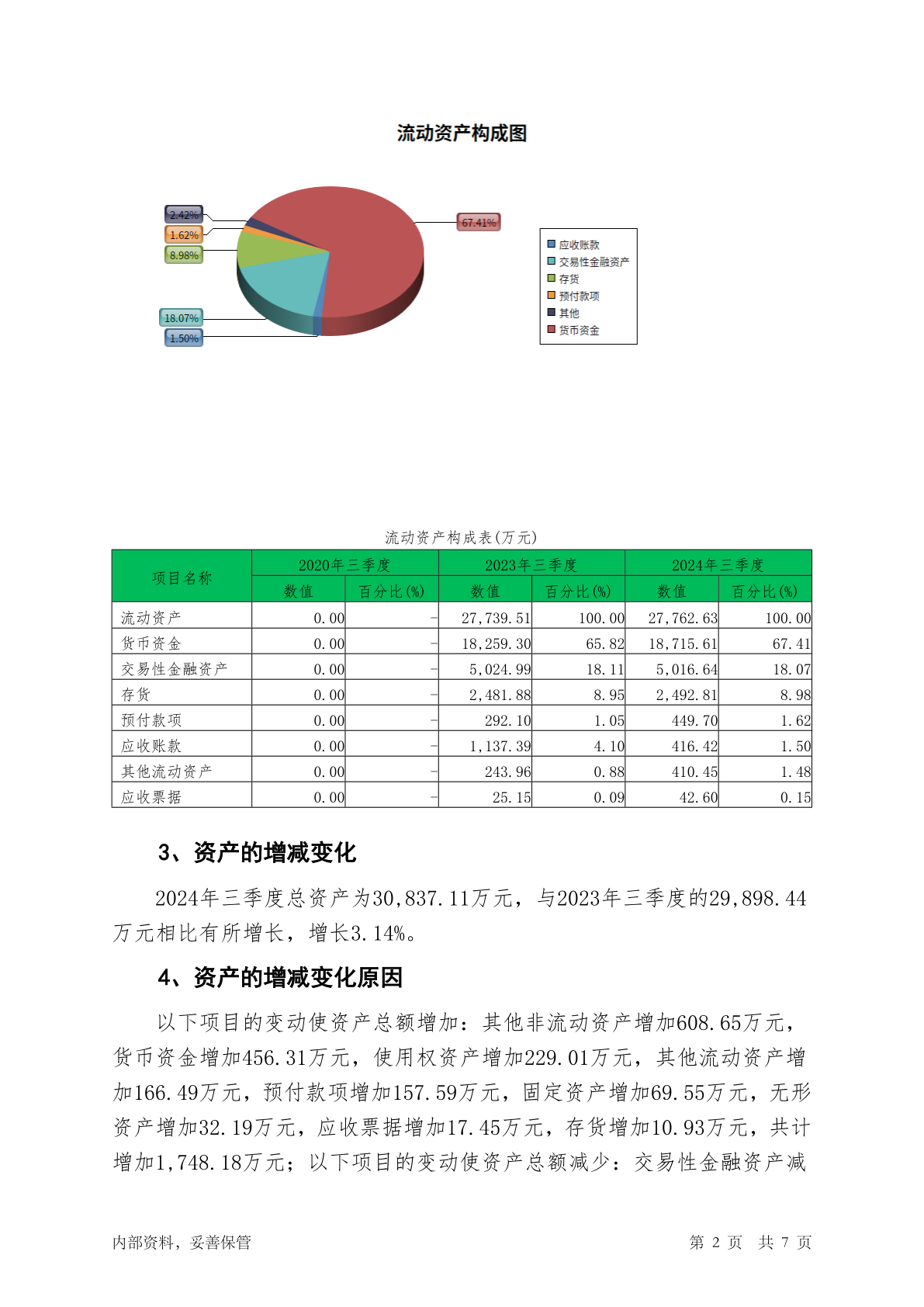 流动资产构成图

2.42%
1.62%
8.98%
18.07%
1.50%
67.41%

应收账款
交易性金融资产
存货
预付款项
其他
货币资金

流动资产构成表(万元)

| 项目名称 | 2020年三季度 数值 | 2020年三季度 百分比(%) | 2023年三季度 数值 | 2023年三季度 百分比(%) | 2024年三季度 数值 | 2024年三季度 百分比(%) |
|---|---|---|---|---|---|---|
| 流动资产 | 0.00 | - | 27,739.51 | 100.00 | 27,762.63 | 100.00 |
| 货币资金 | 0.00 | - | 18,259.30 | 65.82 | 18,715.61 | 67.41 |
| 交易性金融资产 | 0.00 | - | 5,024.99 | 18.11 | 5,016.64 | 18.07 |
| 存货 | 0.00 | - | 2,481.88 | 8.95 | 2,492.81 | 8.98 |
| 预付款项 | 0.00 | - | 292.10 | 1.05 | 449.70 | 1.62 |
| 应收账款 | 0.00 | - | 1,137.39 | 4.10 | 416.42 | 1.50 |
| 其他流动资产 | 0.00 | - | 243.96 | 0.88 | 410.45 | 1.48 |
| 应收票据 | 0.00 | - | 25.15 | 0.09 | 42.60 | 0.15 |

3、资产的增减变化

2024年三季度总资产为30,837.11万元，与2023年三季度的29,898.44万元相比有所增长，增长3.14%。

4、资产的增减变化原因

以下项目的变动使资产总额增加：其他非流动资产增加608.65万元，货币资金增加456.31万元，使用权资产增加229.01万元，其他流动资产增加166.49万元，预付款项增加157.59万元，固定资产增加69.55万元，无形资产增加32.19万元，应收票据增加17.45万元，存货增加10.93万元，共计增加1,748.18万元；以下项目的变动使资产总额减少：交易性金融资产减

内部资料，妥善保管

第 2 页 共 7 页